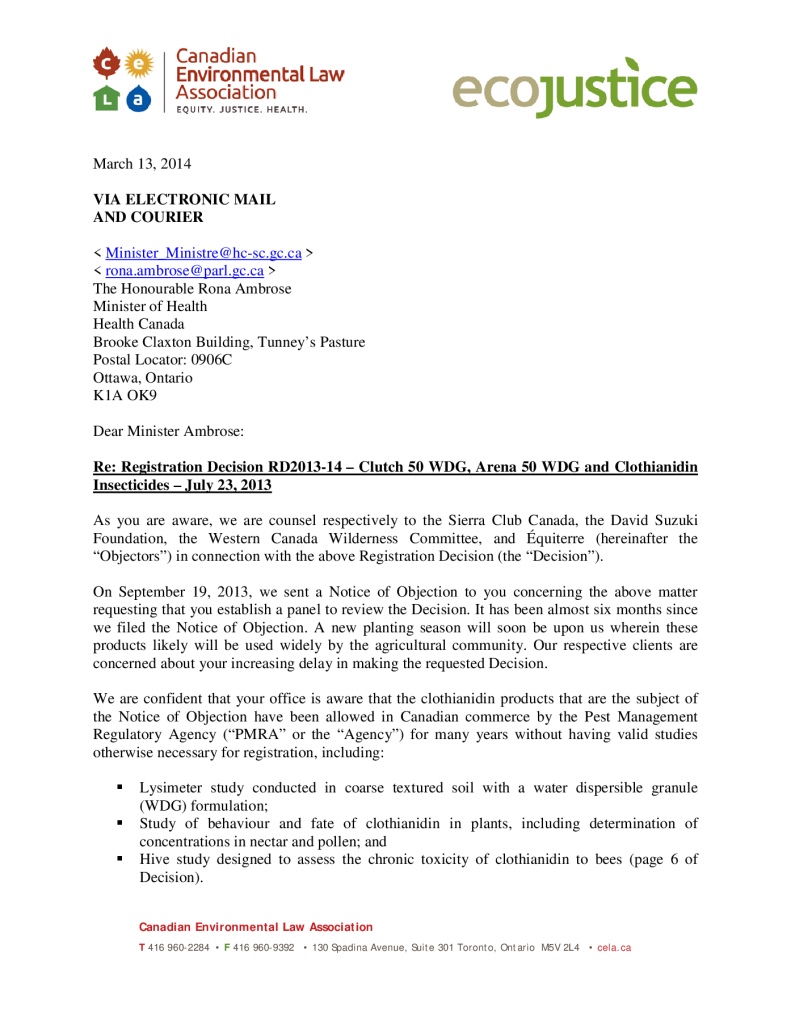 c e
L a
Canadian Environmental Law Association
EQUITY. JUSTICE. HEALTH.

ecojustice

March 13, 2014

VIA ELECTRONIC MAIL
AND COURIER

< Minister_Ministre@hc-sc.gc.ca >
< rona.ambrose@parl.gc.ca >
The Honourable Rona Ambrose
Minister of Health
Health Canada
Brooke Claxton Building, Tunney's Pasture
Postal Locator: 0906C
Ottawa, Ontario
K1A OK9

Dear Minister Ambrose:

Re: Registration Decision RD2013-14 – Clutch 50 WDG, Arena 50 WDG and Clothianidin Insecticides – July 23, 2013

As you are aware, we are counsel respectively to the Sierra Club Canada, the David Suzuki Foundation, the Western Canada Wilderness Committee, and Équiterre (hereinafter the "Objectors") in connection with the above Registration Decision (the "Decision").

On September 19, 2013, we sent a Notice of Objection to you concerning the above matter requesting that you establish a panel to review the Decision. It has been almost six months since we filed the Notice of Objection. A new planting season will soon be upon us wherein these products likely will be used widely by the agricultural community. Our respective clients are concerned about your increasing delay in making the requested Decision.

We are confident that your office is aware that the clothianidin products that are the subject of the Notice of Objection have been allowed in Canadian commerce by the Pest Management Regulatory Agency ("PMRA" or the "Agency") for many years without having valid studies otherwise necessary for registration, including:

▪ Lysimeter study conducted in coarse textured soil with a water dispersible granule (WDG) formulation;
▪ Study of behaviour and fate of clothianidin in plants, including determination of concentrations in nectar and pollen; and
▪ Hive study designed to assess the chronic toxicity of clothianidin to bees (page 6 of Decision).

Canadian Environmental Law Association
T 416 960-2284 • F 416 960-9392 • 130 Spadina Avenue, Suite 301 Toronto, Ontario M5V 2L4 • cela.ca